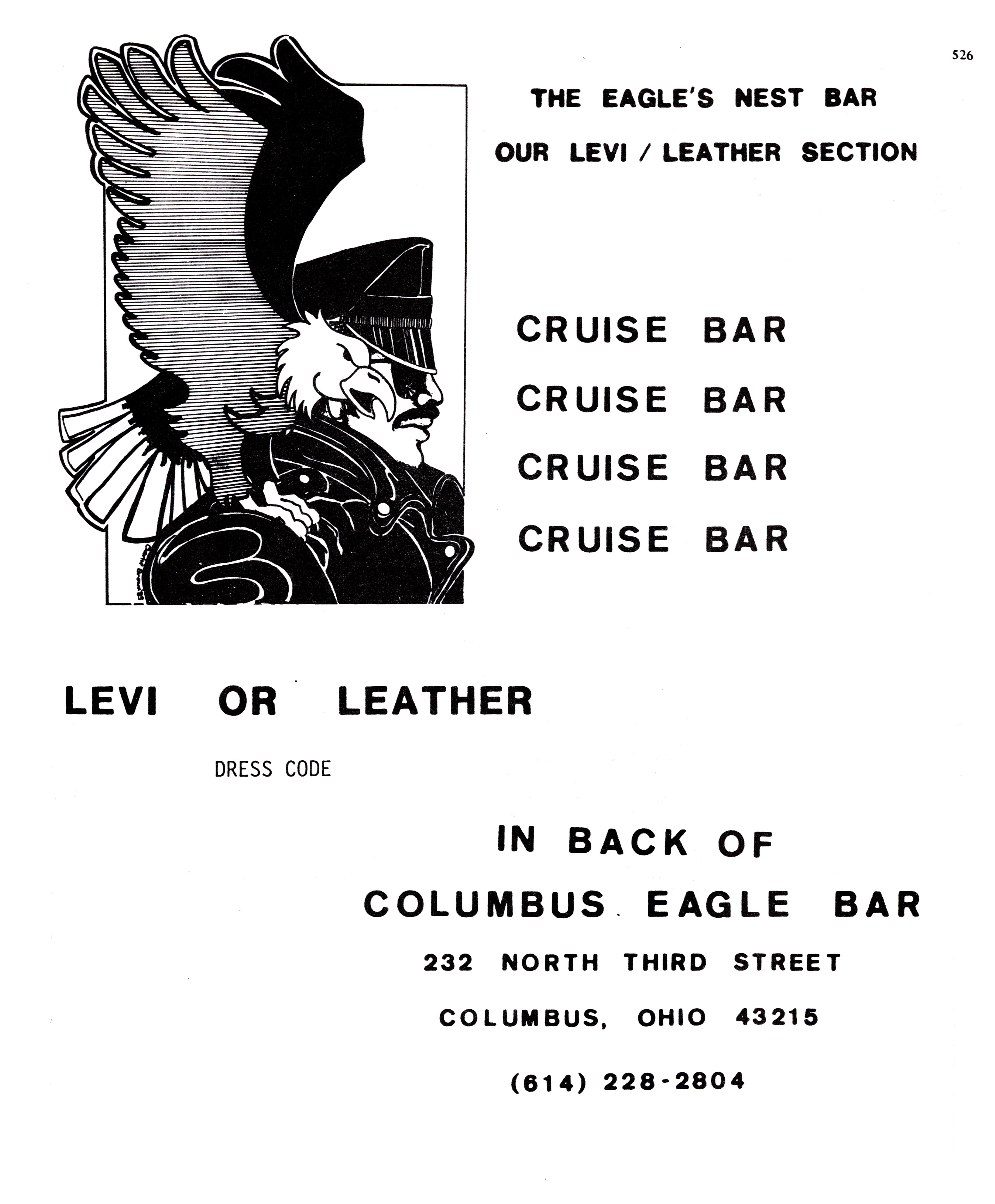 526

THE EAGLE'S NEST BAR

OUR LEVI / LEATHER SECTION

CRUISE BAR

CRUISE BAR

CRUISE BAR

CRUISE BAR

LEVI OR LEATHER

DRESS CODE

IN BACK OF

COLUMBUS EAGLE BAR

232 NORTH THIRD STREET

COLUMBUS, OHIO 43215

(614) 228-2804